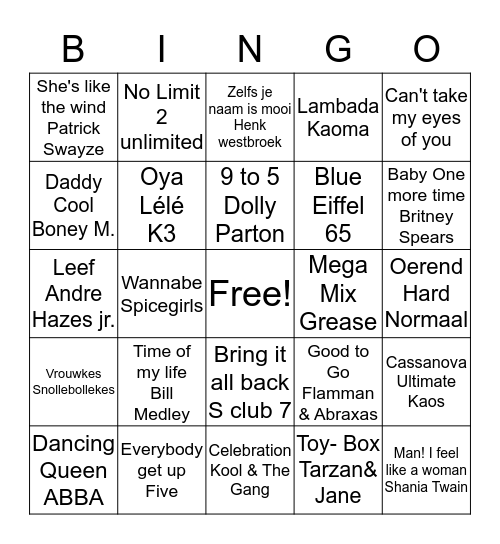 | B | I | N | G | O |
|---|---|---|---|---|
| She's like the wind Patrick Swayze | No Limit 2 unlimited | Zelfs je naam is mooi Henk westbroek | Lambada Kaoma | Can't take my eyes of you |
| Daddy Cool Boney M. | Oya Lélé K3 | 9 to 5 Dolly Parton | Blue Eiffel 65 | Baby One more time Britney Spears |
| Leef Andre Hazes jr. | Wannabe Spicegirls | Free! | Mega Mix Grease | Oerend Hard Normaal |
| Vrouwkes Snollebollekes | Time of my life Bill Medley | Bring it all back S club 7 | Good to Go Flamman & Abraxas | Cassanova Ultimate Kaos |
| Dancing Queen ABBA | Everybody get up Five | Celebration Kool & The Gang | Toy- Box Tarzan& Jane | Man! I feel like a woman Shania Twain |